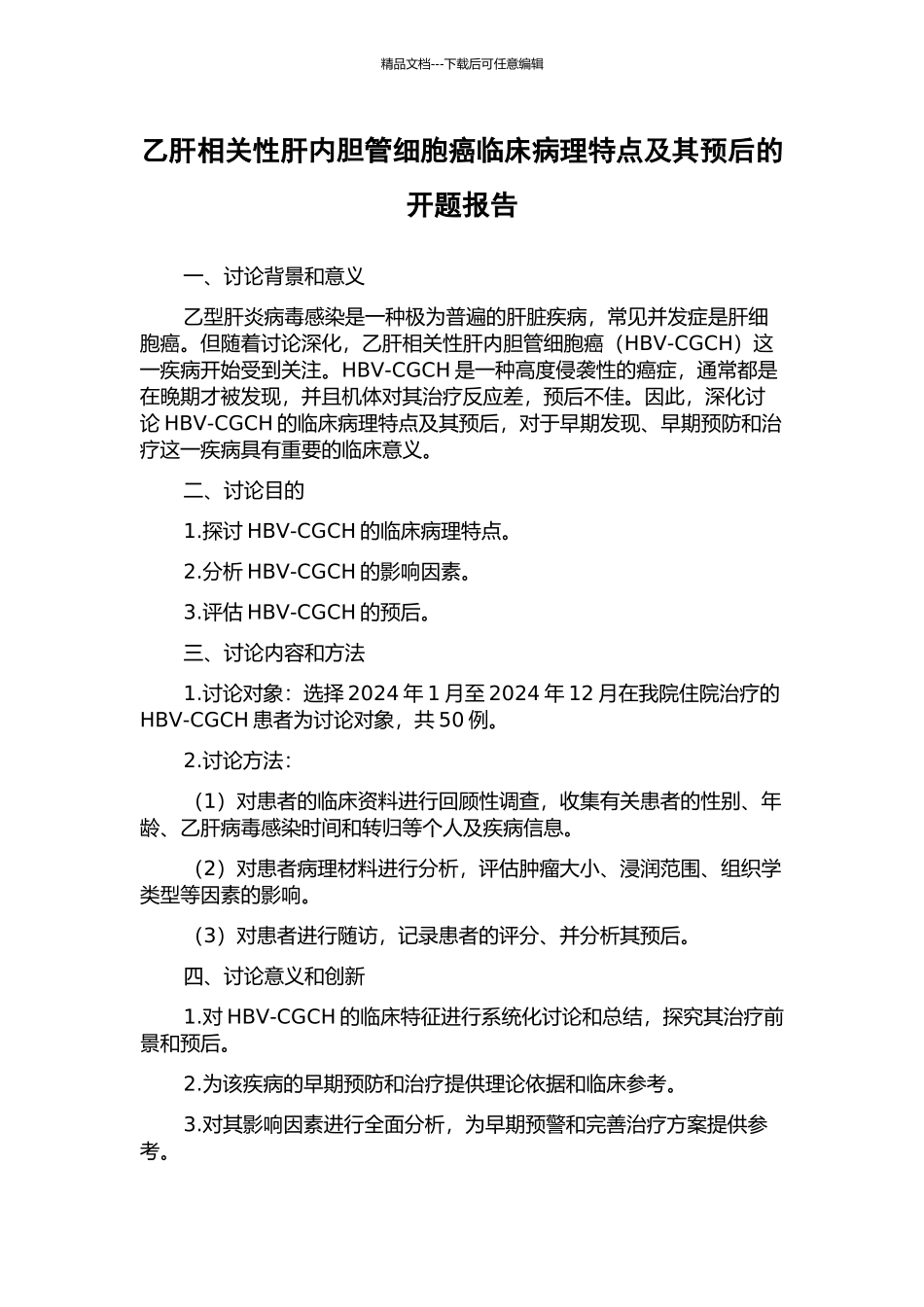 精品文档---下载后可任意编辑

乙肝相关性肝内胆管细胞癌临床病理特点及其预后的开题报告

一、讨论背景和意义

乙型肝炎病毒感染是一种极为普遍的肝脏疾病，常见并发症是肝细胞癌。但随着讨论深化，乙肝相关性肝内胆管细胞癌（HBV-CGCH）这一疾病开始受到关注。HBV-CGCH 是一种高度侵袭性的癌症，通常都是在晚期才被发现，并且机体对其治疗反应差，预后不佳。因此，深化讨论 HBV-CGCH 的临床病理特点及其预后，对于早期发现、早期预防和治疗这一疾病具有重要的临床意义。

二、讨论目的

1.探讨 HBV-CGCH 的临床病理特点。

2.分析 HBV-CGCH 的影响因素。

3.评估 HBV-CGCH 的预后。

三、讨论内容和方法

1.讨论对象：选择 2024 年 1 月至 2024 年 12 月在我院住院治疗的 HBV-CGCH 患者为讨论对象，共 50 例。

2.讨论方法：

（1）对患者的临床资料进行回顾性调查，收集有关患者的性别、年龄、乙肝病毒感染时间和转归等个人及疾病信息。

（2）对患者病理材料进行分析，评估肿瘤大小、浸润范围、组织学类型等因素的影响。

（3）对患者进行随访，记录患者的评分、并分析其预后。

四、讨论意义和创新

1.对 HBV-CGCH 的临床特征进行系统化讨论和总结，探究其治疗前景和预后。

2.为该疾病的早期预防和治疗提供理论依据和临床参考。

3.对其影响因素进行全面分析，为早期预警和完善治疗方案提供参考。